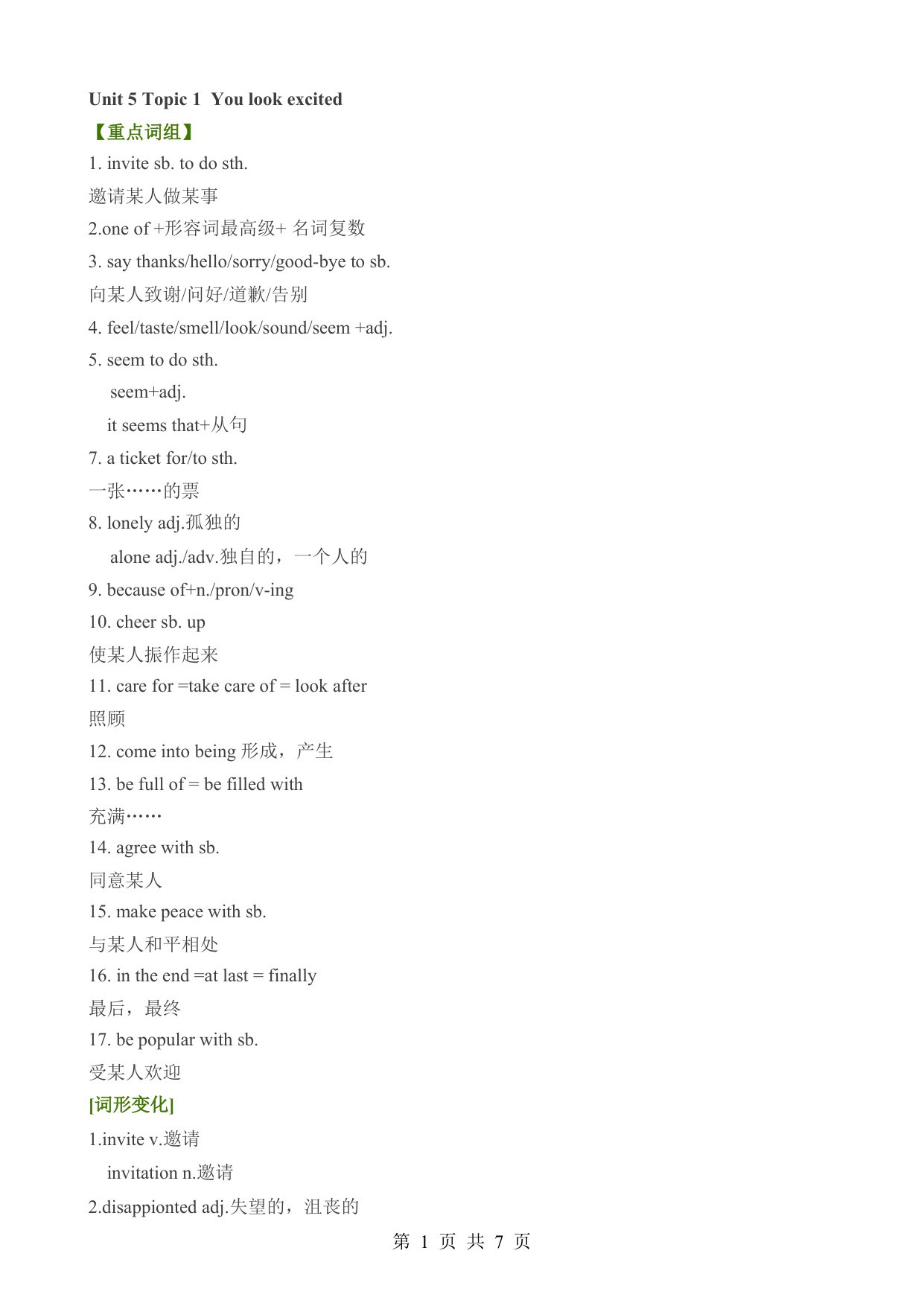 Unit 5 Topic 1 You look excited

【重点词组】

1. invite sb. to do sth.

邀请某人做某事

2.one of +形容词最高级+ 名词复数

3. say thanks/hello/sorry/good-bye to sb.

向某人致谢/问好/道歉/告别

4. feel/taste/smell/look/sound/seem +adj.

5. seem to do sth.

seem+adj.

it seems that+从句

7. a ticket for/to sth.

一张……的票

8. lonely adj.孤独的

alone adj./adv.独自的，一个人的

9. because of+n./pron/v-ing

10. cheer sb. up

使某人振作起来

11. care for =take care of = look after

照顾

12. come into being 形成，产生

13. be full of = be filled with

充满……

14. agree with sb.

同意某人

15. make peace with sb.

与某人和平相处

16. in the end =at last = finally

最后，最终

17. be popular with sb.

受某人欢迎

[词形变化]

1.invite v.邀请

invitation n.邀请

2.disappionted adj.失望的，沮丧的

第 1 页 共 7 页